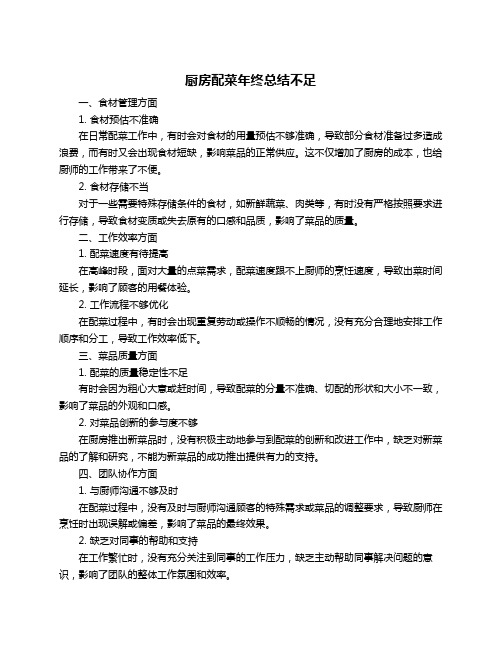 厨房配菜年终总结不足

一、食材管理方面

1. 食材预估不准确

在日常配菜工作中，有时会对食材的用量预估不够准确，导致部分食材准备过多造成浪费，而有时又会出现食材短缺，影响菜品的正常供应。这不仅增加了厨房的成本，也给厨师的工作带来了不便。

2. 食材存储不当

对于一些需要特殊存储条件的食材，如新鲜蔬菜、肉类等，有时没有严格按照要求进行存储，导致食材变质或失去原有的口感和品质，影响了菜品的质量。

二、工作效率方面

1. 配菜速度有待提高

在高峰时段，面对大量的点菜需求，配菜速度跟不上厨师的烹饪速度，导致出菜时间延长，影响了顾客的用餐体验。

2. 工作流程不够优化

在配菜过程中，有时会出现重复劳动或操作不顺畅的情况，没有充分合理地安排工作顺序和分工，导致工作效率低下。

三、菜品质量方面

1. 配菜的质量稳定性不足

有时会因为粗心大意或赶时间，导致配菜的分量不准确、切配的形状和大小不一致，影响了菜品的外观和口感。

2. 对菜品创新的参与度不够

在厨房推出新菜品时，没有积极主动地参与到配菜的创新和改进工作中，缺乏对新菜品的了解和研究，不能为新菜品的成功推出提供有力的支持。

四、团队协作方面

1. 与厨师沟通不够及时

在配菜过程中，没有及时与厨师沟通顾客的特殊需求或菜品的调整要求，导致厨师在烹饪时出现误解或偏差，影响了菜品的最终效果。

2. 缺乏对同事的帮助和支持

在工作繁忙时，没有充分关注到同事的工作压力，缺乏主动帮助同事解决问题的意识，影响了团队的整体工作氛围和效率。